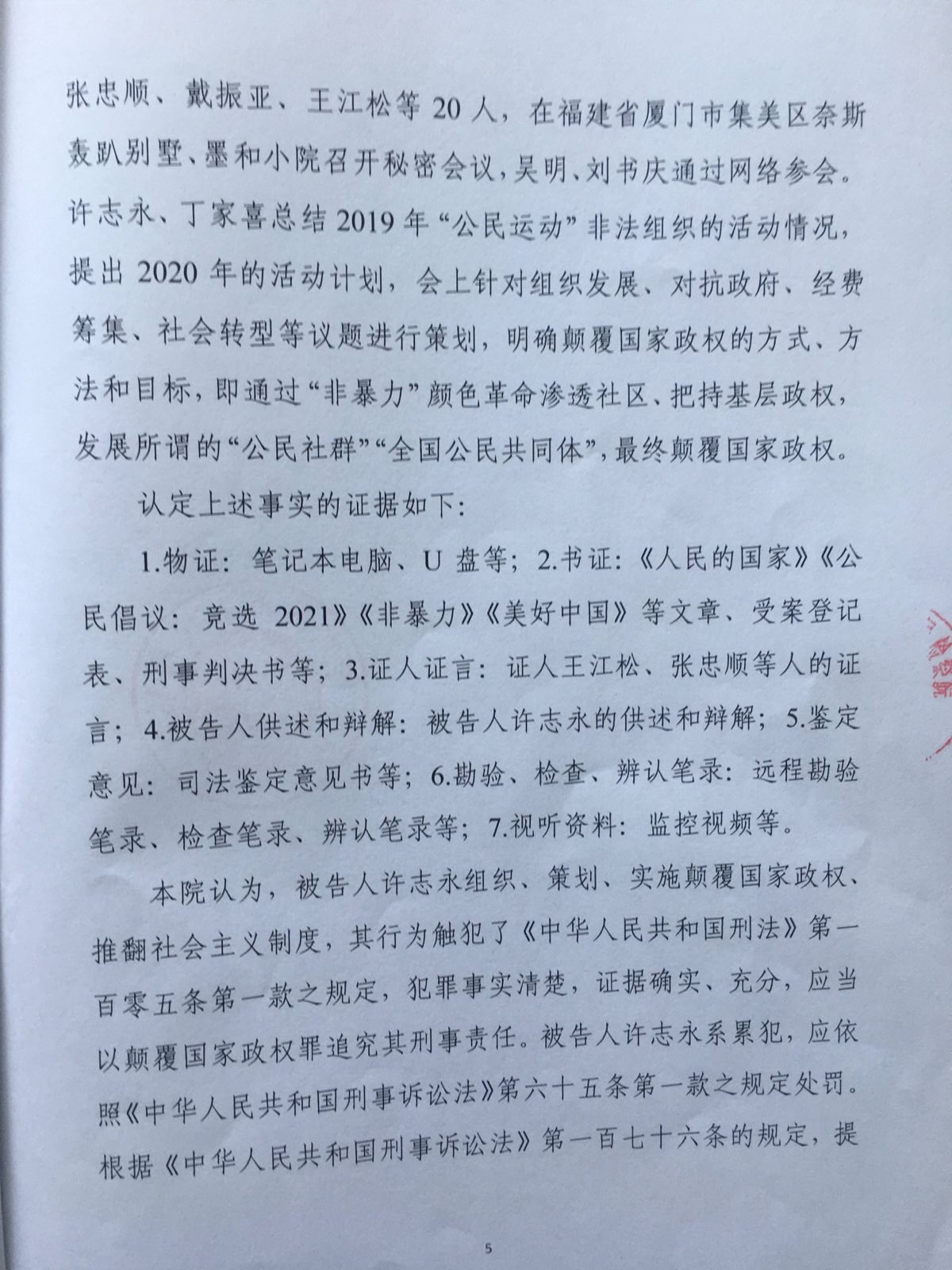 张忠顺、戴振亚、王江松等 20 人，在福建省厦门市集美区奈斯轰趴别墅、墨和小院召开秘密会议，吴明、刘书庆通过网络参会。许志永、丁家喜总结 2019 年“公民运动”非法组织的活动情况，提出 2020 年的活动计划，会上针对组织发展、对抗政府、经费筹集、社会转型等议题进行策划，明确颠覆国家政权的方式、方法和目标，即通过“非暴力”颜色革命渗透社区、把持基层政权，发展所谓的“公民社群”“全国公民共同体”，最终颠覆国家政权。

认定上述事实的证据如下：

1.物证：笔记本电脑、U 盘等；2.书证：《人民的国家》《公民倡议：竞选 2021》《非暴力》《美好中国》等文章、受案登记表、刑事判决书等；3.证人证言：证人王江松、张忠顺等人的证言；4.被告人供述和辩解：被告人许志永的供述和辩解；5.鉴定意见：司法鉴定意见书等；6.勘验、检查、辨认笔录：远程勘验笔录、检查笔录、辨认笔录等；7.视听资料：监控视频等。

本院认为，被告人许志永组织、策划、实施颠覆国家政权、推翻社会主义制度，其行为触犯了《中华人民共和国刑法》第一百零五条第一款之规定，犯罪事实清楚，证据确实、充分，应当以颠覆国家政权罪追究其刑事责任。被告人许志永系累犯，应依照《中华人民共和国刑事诉讼法》第六十五条第一款之规定处罚。根据《中华人民共和国刑事诉讼法》第一百七十六条的规定，提

5